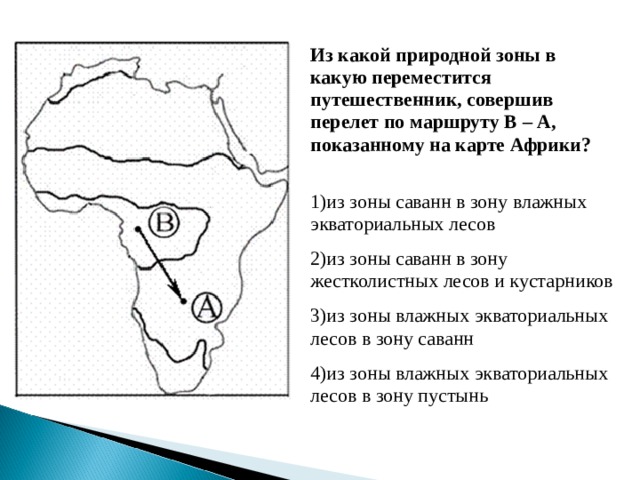 B

A

Из какой природной зоны в какую переместится путешественник, совершив перелет по маршруту В – А, показанному на карте Африки?

1)из зоны саванн в зону влажных экваториальных лесов

2)из зоны саванн в зону жестколистных лесов и кустарников

3)из зоны влажных экваториальных лесов в зону саванн

4)из зоны влажных экваториальных лесов в зону пустынь